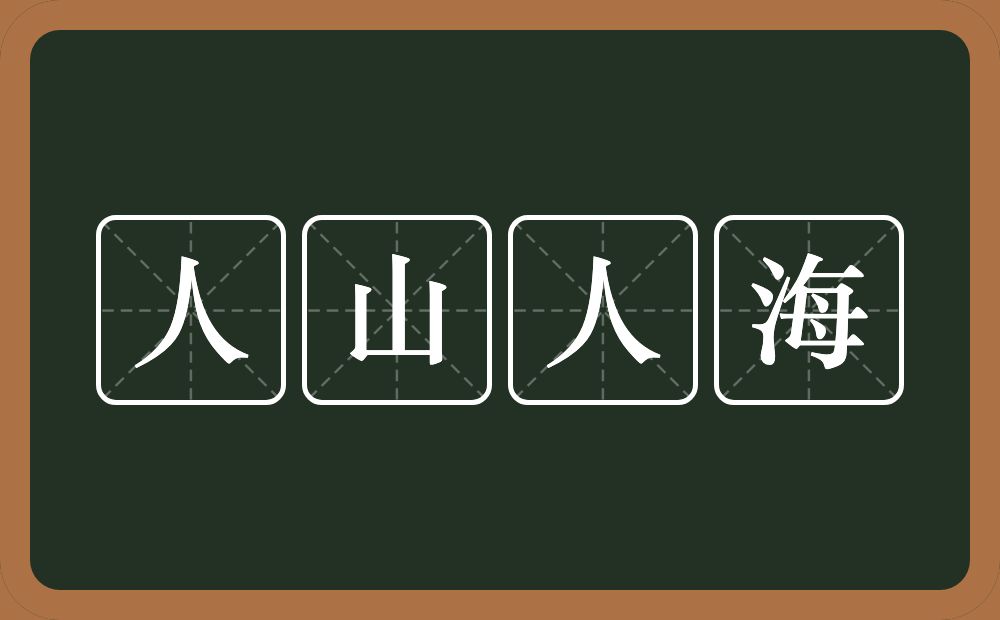 人山人海